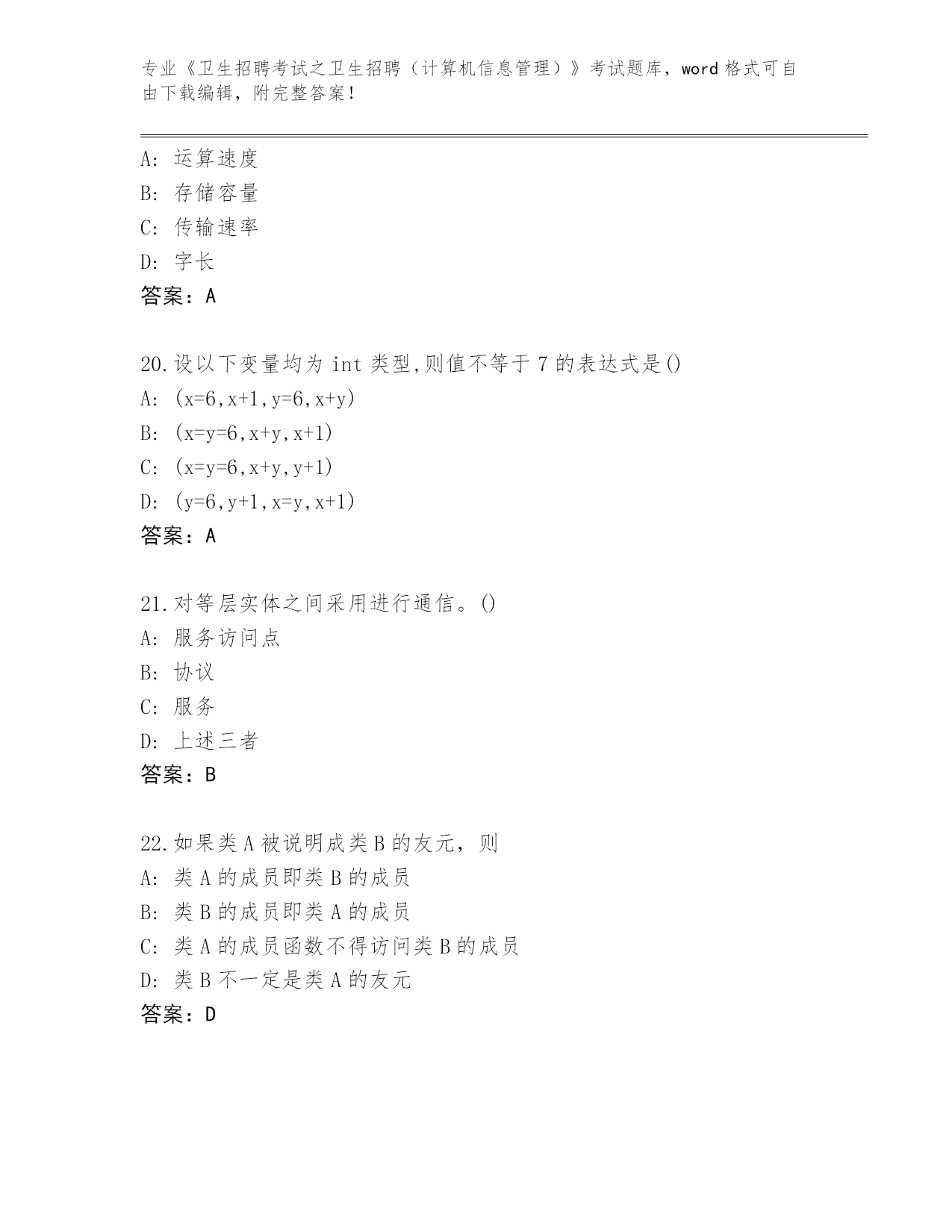 专业《卫生招聘考试之卫生招聘（计算机信息管理）》考试题库，word 格式可自由下载编辑，附完整答案！

A: 运算速度
B: 存储容量
C: 传输速率
D: 字长
答案：A

20.设以下变量均为 int 类型,则值不等于 7 的表达式是()
A: (x=6,x+1,y=6,x+y)
B: (x=y=6,x+y,x+1)
C: (x=y=6,x+y,y+1)
D: (y=6,y+1,x=y,x+1)
答案：A

21.对等层实体之间采用进行通信。()
A: 服务访问点
B: 协议
C: 服务
D: 上述三者
答案：B

22.如果类 A 被说明成类 B 的友元，则
A: 类 A 的成员即类 B 的成员
B: 类 B 的成员即类 A 的成员
C: 类 A 的成员函数不得访问类 B 的成员
D: 类 B 不一定是类 A 的友元
答案：D